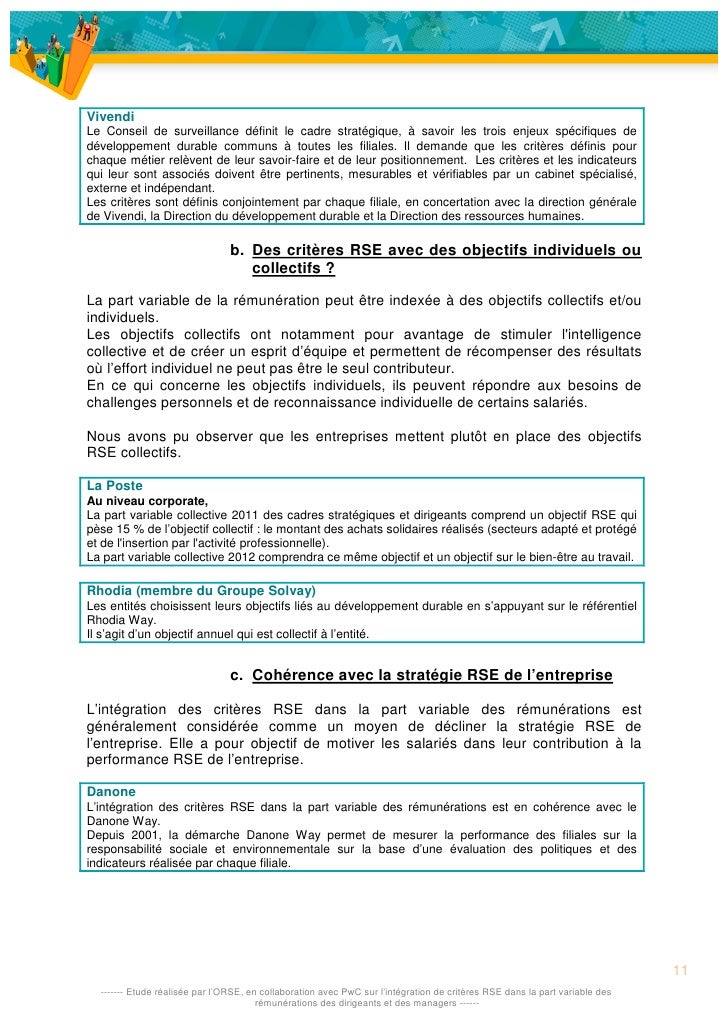 Vivendi
Le Conseil de surveillance définit le cadre stratégique, à savoir les trois enjeux spécifiques de développement durable communs à toutes les filiales. Il demande que les critères définis pour chaque métier relèvent de leur savoir-faire et de leur positionnement. Les critères et les indicateurs qui leur sont associés doivent être pertinents, mesurables et vérifiables par un cabinet spécialisé, externe et indépendant.
Les critères sont définis conjointement par chaque filiale, en concertation avec la direction générale de Vivendi, la Direction du développement durable et la Direction des ressources humaines.

b. Des critères RSE avec des objectifs individuels ou collectifs ?

La part variable de la rémunération peut être indexée à des objectifs collectifs et/ou individuels.
Les objectifs collectifs ont notamment pour avantage de stimuler l'intelligence collective et de créer un esprit d'équipe et permettent de récompenser des résultats où l'effort individuel ne peut pas être le seul contributeur.
En ce qui concerne les objectifs individuels, ils peuvent répondre aux besoins de challenges personnels et de reconnaissance individuelle de certains salariés.

Nous avons pu observer que les entreprises mettent plutôt en place des objectifs RSE collectifs.

La Poste
Au niveau corporate,
La part variable collective 2011 des cadres stratégiques et dirigeants comprend un objectif RSE qui pèse 15 % de l'objectif collectif : le montant des achats solidaires réalisés (secteurs adapté et protégé et de l'insertion par l'activité professionnelle).
La part variable collective 2012 comprendra ce même objectif et un objectif sur le bien-être au travail.

Rhodia (membre du Groupe Solvay)
Les entités choisissent leurs objectifs liés au développement durable en s'appuyant sur le référentiel Rhodia Way.
Il s'agit d'un objectif annuel qui est collectif à l'entité.

c. Cohérence avec la stratégie RSE de l'entreprise

L'intégration des critères RSE dans la part variable des rémunérations est généralement considérée comme un moyen de décliner la stratégie RSE de l'entreprise. Elle a pour objectif de motiver les salariés dans leur contribution à la performance RSE de l'entreprise.

Danone
L'intégration des critères RSE dans la part variable des rémunérations est en cohérence avec le Danone Way.
Depuis 2001, la démarche Danone Way permet de mesurer la performance des filiales sur la responsabilité sociale et environnementale sur la base d'une évaluation des politiques et des indicateurs réalisée par chaque filiale.

11

------- Etude réalisée par l'ORSE, en collaboration avec PwC sur l'intégration de critères RSE dans la part variable des rémunérations des dirigeants et des managers ------